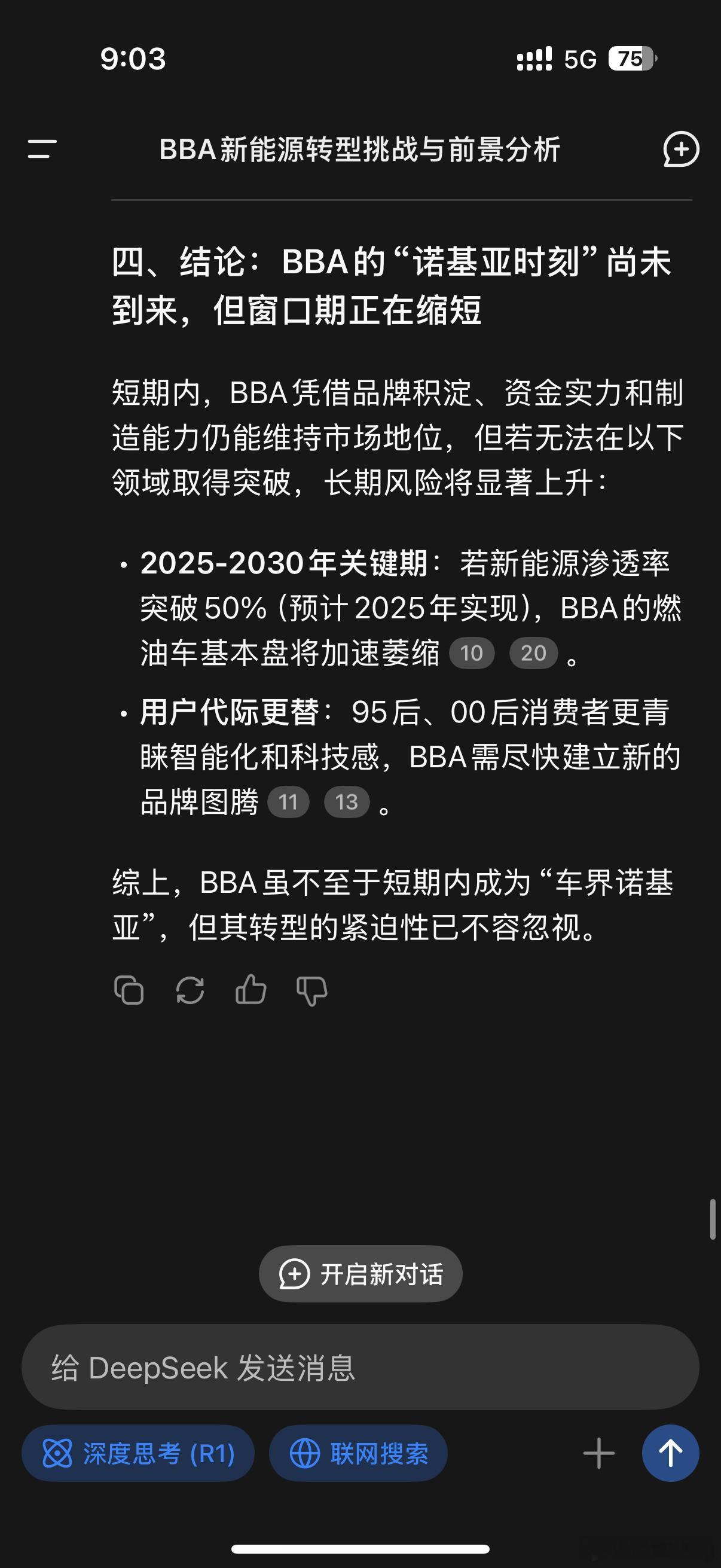 9:03
5G 75

BBA新能源转型挑战与前景分析

四、结论：BBA的“诺基亚时刻”尚未到来，但窗口期正在缩短

短期内，BBA凭借品牌积淀、资金实力和制造能力仍能维持市场地位，但若无法在以下领域取得突破，长期风险将显著上升：

• 2025-2030年关键期：若新能源渗透率突破50%（预计2025年实现），BBA的燃油车基本盘将加速萎缩 10 20 。
• 用户代际更替：95后、00后消费者更青睐智能化和科技感，BBA需尽快建立新的品牌图腾 11 13 。

综上，BBA虽不至于短期内成为“车界诺基亚”，但其转型的紧迫性已不容忽视。

开启新对话

给 DeepSeek 发送消息

深度思考 (R1)
联网搜索